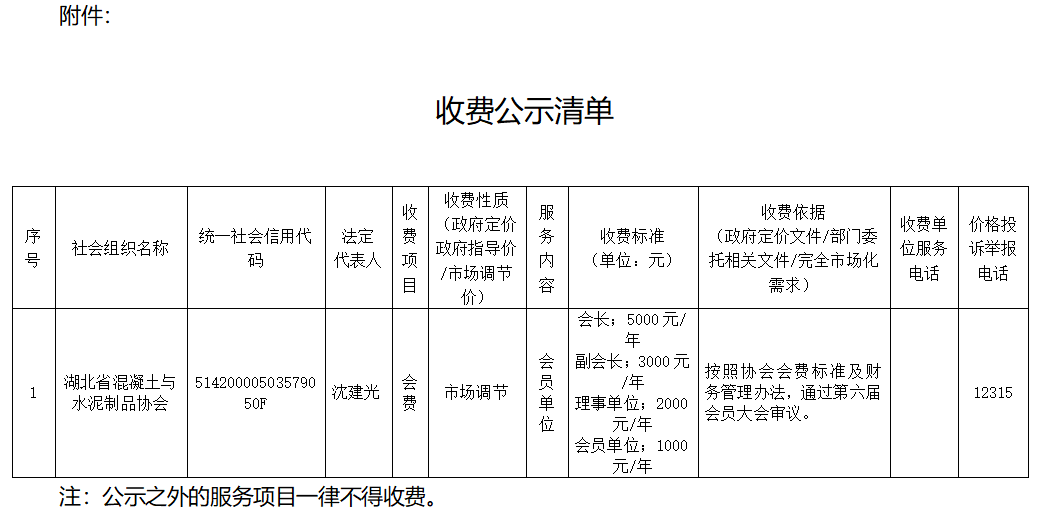 附件：

收费公示清单

| 序号 | 社会组织名称 | 统一社会信用代码 | 法定代表人 | 收费项目 | 收费性质（政府定价政府指导价/市场调节价） | 服务内容 | 收费标准（单位：元） | 收费依据（政府定价文件/部门委托相关文件/完全市场化需求） | 收费单位服务电话 | 价格投诉举报电话 |
|---|---|---|---|---|---|---|---|---|---|---|
| 1 | 湖北省混凝土与水泥制品协会 | 51420000503579050F | 沈建光 | 会费 | 市场调节 | 会员单位 | 会长：5000元/年 副会长：3000元/年 理事单位：2000元/年 会员单位：1000元/年 | 按照协会会费标准及财务管理办法，通过第六届会员大会审议。 |  | 12315 |

注：公示之外的服务项目一律不得收费。